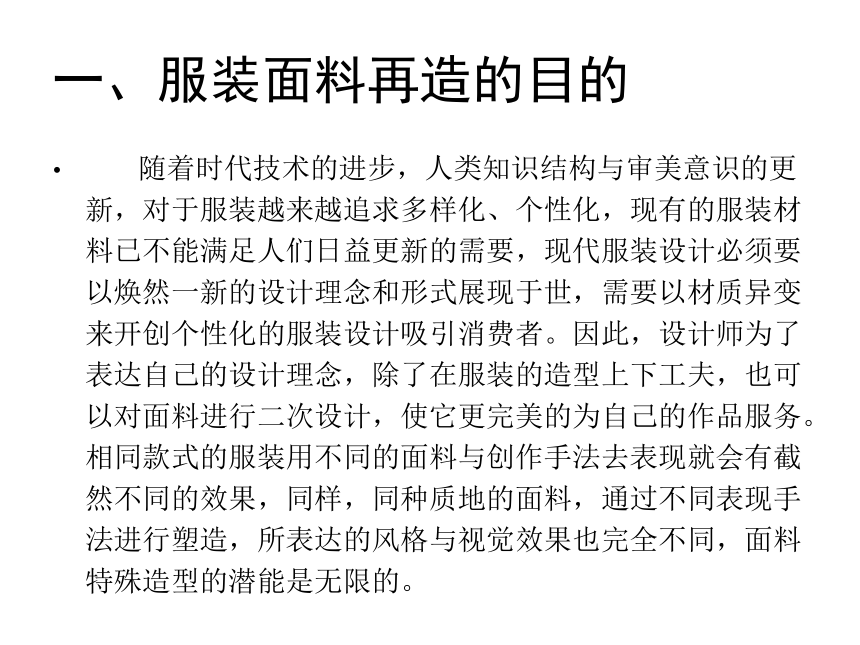 一、服装面料再造的目的

• 随着时代技术的进步，人类知识结构与审美意识的更新，对于服装越来越追求多样化、个性化，现有的服装材料已不能满足人们日益更新的需要，现代服装设计必须要以焕然一新的设计理念和形式展现于世，需要以材质异变来开创个性化的服装设计吸引消费者。因此，设计师为了表达自己的设计理念，除了在服装的造型上下工夫，也可以对面料进行二次设计，使它更完美的为自己的作品服务。相同款式的服装用不同的面料与创作手法去表现就会有截然不同的效果，同样，同种质地的面料，通过不同表现手法进行塑造，所表达的风格与视觉效果也完全不同，面料特殊造型的潜能是无限的。